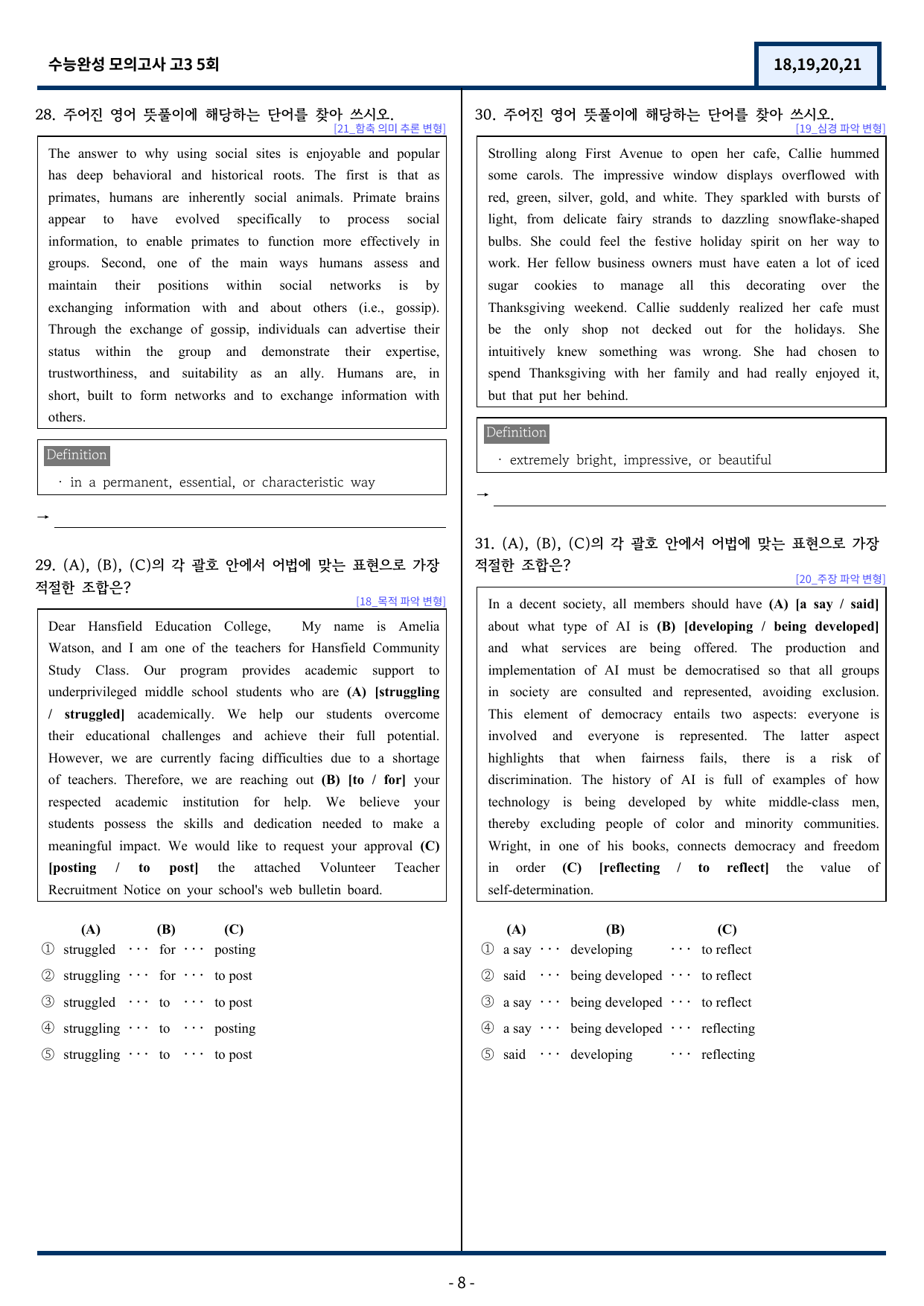 수능완성 모의고사 고3 5회

18,19,20,21

28. 주어진 영어 뜻풀이에 해당하는 단어를 찾아 쓰시오.
[21_함축 의미 추론 변형]

The answer to why using social sites is enjoyable and popular has deep behavioral and historical roots. The first is that as primates, humans are inherently social animals. Primate brains appear to have evolved specifically to process social information, to enable primates to function more effectively in groups. Second, one of the main ways humans assess and maintain their positions within social networks is by exchanging information with and about others (i.e., gossip). Through the exchange of gossip, individuals can advertise their status within the group and demonstrate their expertise, trustworthiness, and suitability as an ally. Humans are, in short, built to form networks and to exchange information with others.

Definition
· in a permanent, essential, or characteristic way

→ ____

29. (A), (B), (C)의 각 괄호 안에서 어법에 맞는 표현으로 가장 적절한 조합은?
[18_목적 파악 변형]

Dear Hansfield Education College, My name is Amelia Watson, and I am one of the teachers for Hansfield Community Study Class. Our program provides academic support to underprivileged middle school students who are (A) [struggling / struggled] academically. We help our students overcome their educational challenges and achieve their full potential. However, we are currently facing difficulties due to a shortage of teachers. Therefore, we are reaching out (B) [to / for] your respected academic institution for help. We believe your students possess the skills and dedication needed to make a meaningful impact. We would like to request your approval (C) [posting / to post] the attached Volunteer Teacher Recruitment Notice on your school's web bulletin board.

(A) (B) (C)
① struggled ··· for ··· posting
② struggling ··· for ··· to post
③ struggled ··· to ··· to post
④ struggling ··· to ··· posting
⑤ struggling ··· to ··· to post

30. 주어진 영어 뜻풀이에 해당하는 단어를 찾아 쓰시오.
[19_심경 파악 변형]

Strolling along First Avenue to open her cafe, Callie hummed some carols. The impressive window displays overflowed with red, green, silver, gold, and white. They sparkled with bursts of light, from delicate fairy strands to dazzling snowflake-shaped bulbs. She could feel the festive holiday spirit on her way to work. Her fellow business owners must have eaten a lot of iced sugar cookies to manage all this decorating over the Thanksgiving weekend. Callie suddenly realized her cafe must be the only shop not decked out for the holidays. She intuitively knew something was wrong. She had chosen to spend Thanksgiving with her family and had really enjoyed it, but that put her behind.

Definition
· extremely bright, impressive, or beautiful

→ ____

31. (A), (B), (C)의 각 괄호 안에서 어법에 맞는 표현으로 가장 적절한 조합은?
[20_주장 파악 변형]

In a decent society, all members should have (A) [a say / said] about what type of AI is (B) [developing / being developed] and what services are being offered. The production and implementation of AI must be democratised so that all groups in society are consulted and represented, avoiding exclusion. This element of democracy entails two aspects: everyone is involved and everyone is represented. The latter aspect highlights that when fairness fails, there is a risk of discrimination. The history of AI is full of examples of how technology is being developed by white middle-class men, thereby excluding people of color and minority communities. Wright, in one of his books, connects democracy and freedom in order (C) [reflecting / to reflect] the value of self-determination.

(A) (B) (C)
① a say ··· developing ··· to reflect
② said ··· being developed ··· to reflect
③ a say ··· being developed ··· to reflect
④ a say ··· being developed ··· reflecting
⑤ said ··· developing ··· reflecting

- 8 -